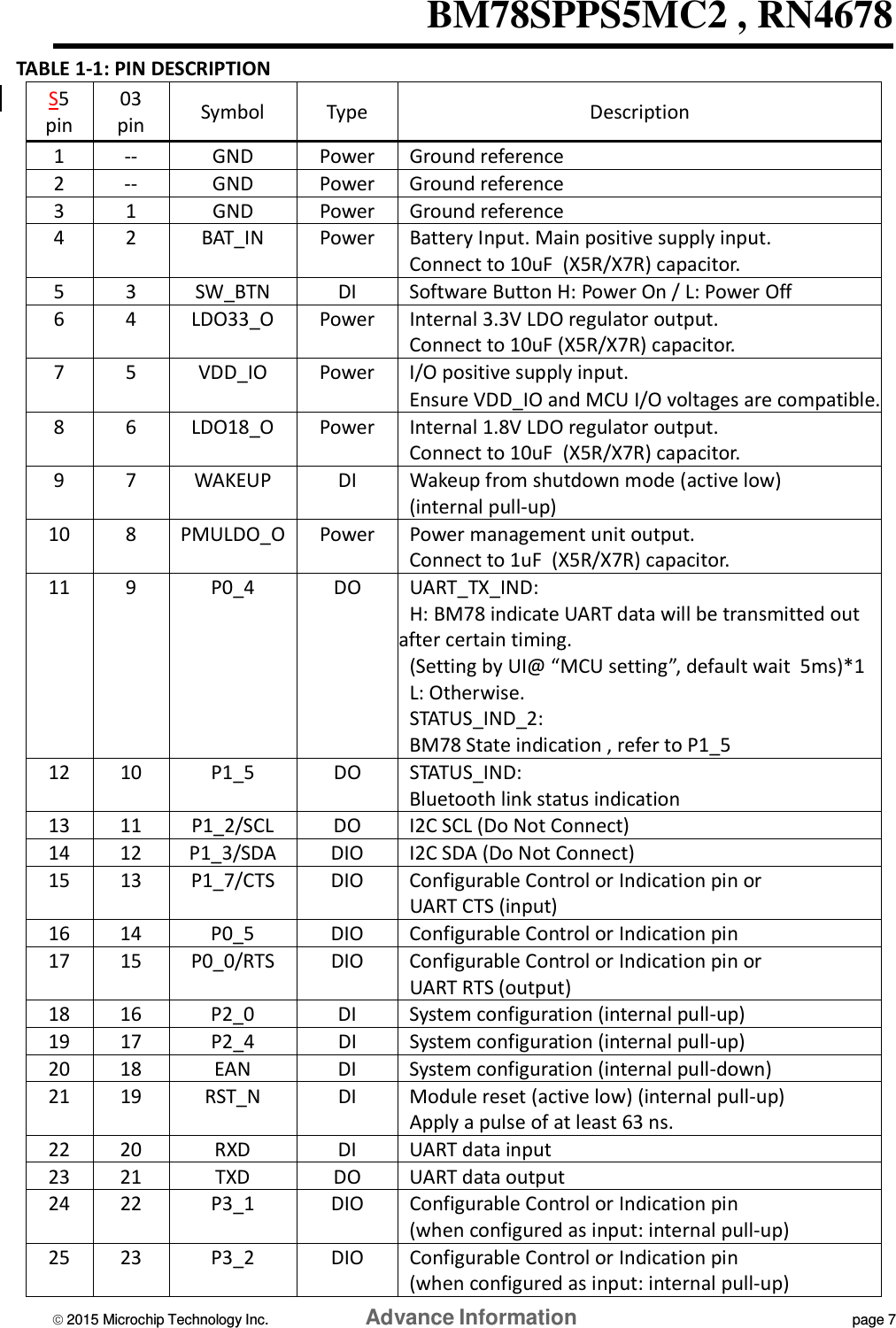 BM78SPPS5MC2 , RN4678

TABLE 1-1: PIN DESCRIPTION

| S5 pin | 03 pin | Symbol | Type | Description |
|---|---|---|---|---|
| 1 | -- | GND | Power | Ground reference |
| 2 | -- | GND | Power | Ground reference |
| 3 | 1 | GND | Power | Ground reference |
| 4 | 2 | BAT_IN | Power | Battery Input. Main positive supply input. Connect to 10uF (X5R/X7R) capacitor. |
| 5 | 3 | SW_BTN | DI | Software Button H: Power On / L: Power Off |
| 6 | 4 | LDO33_O | Power | Internal 3.3V LDO regulator output. Connect to 10uF (X5R/X7R) capacitor. |
| 7 | 5 | VDD_IO | Power | I/O positive supply input. Ensure VDD_IO and MCU I/O voltages are compatible. |
| 8 | 6 | LDO18_O | Power | Internal 1.8V LDO regulator output. Connect to 10uF (X5R/X7R) capacitor. |
| 9 | 7 | WAKEUP | DI | Wakeup from shutdown mode (active low) (internal pull-up) |
| 10 | 8 | PMULDO_O | Power | Power management unit output. Connect to 1uF (X5R/X7R) capacitor. |
| 11 | 9 | P0_4 | DO | UART_TX_IND: H: BM78 indicate UART data will be transmitted out after certain timing. (Setting by UI@ “MCU setting”, default wait 5ms)*1 L: Otherwise. STATUS_IND_2: BM78 State indication , refer to P1_5 |
| 12 | 10 | P1_5 | DO | STATUS_IND: Bluetooth link status indication |
| 13 | 11 | P1_2/SCL | DO | I2C SCL (Do Not Connect) |
| 14 | 12 | P1_3/SDA | DIO | I2C SDA (Do Not Connect) |
| 15 | 13 | P1_7/CTS | DIO | Configurable Control or Indication pin or UART CTS (input) |
| 16 | 14 | P0_5 | DIO | Configurable Control or Indication pin |
| 17 | 15 | P0_0/RTS | DIO | Configurable Control or Indication pin or UART RTS (output) |
| 18 | 16 | P2_0 | DI | System configuration (internal pull-up) |
| 19 | 17 | P2_4 | DI | System configuration (internal pull-up) |
| 20 | 18 | EAN | DI | System configuration (internal pull-down) |
| 21 | 19 | RST_N | DI | Module reset (active low) (internal pull-up) Apply a pulse of at least 63 ns. |
| 22 | 20 | RXD | DI | UART data input |
| 23 | 21 | TXD | DO | UART data output |
| 24 | 22 | P3_1 | DIO | Configurable Control or Indication pin (when configured as input: internal pull-up) |
| 25 | 23 | P3_2 | DIO | Configurable Control or Indication pin (when configured as input: internal pull-up) |

© 2015 Microchip Technology Inc. Advance Information page 7